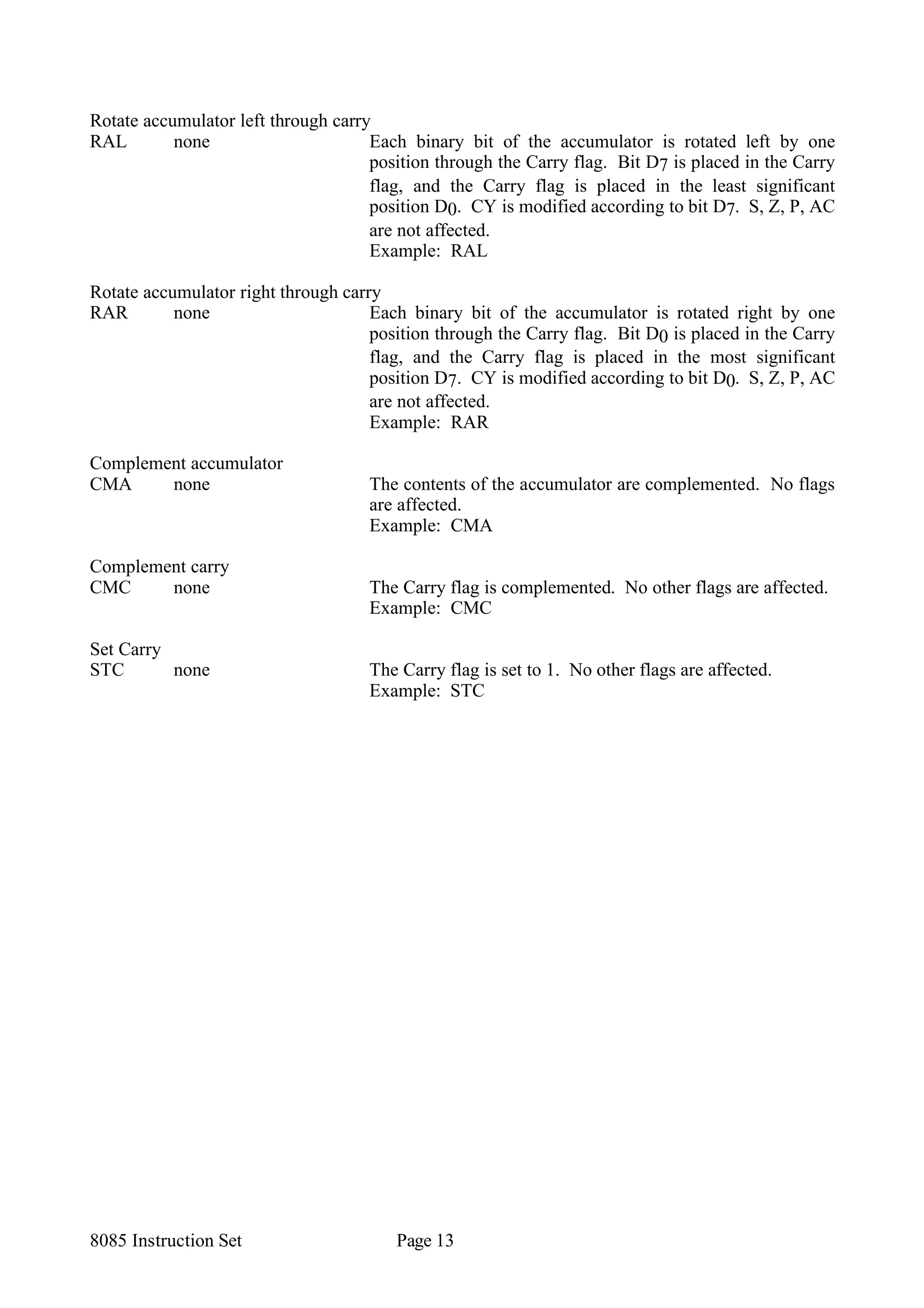 Rotate accumulator left through carry
RAL none Each binary bit of the accumulator is rotated left by one position through the Carry flag. Bit $D_7$ is placed in the Carry flag, and the Carry flag is placed in the least significant position $D_0$. CY is modified according to bit $D_7$. S, Z, P, AC are not affected.
Example: RAL

Rotate accumulator right through carry
RAR none Each binary bit of the accumulator is rotated right by one position through the Carry flag. Bit $D_0$ is placed in the Carry flag, and the Carry flag is placed in the most significant position $D_7$. CY is modified according to bit $D_0$. S, Z, P, AC are not affected.
Example: RAR

Complement accumulator
CMA none The contents of the accumulator are complemented. No flags are affected.
Example: CMA

Complement carry
CMC none The Carry flag is complemented. No other flags are affected.
Example: CMC

Set Carry
STC none The Carry flag is set to 1. No other flags are affected.
Example: STC

8085 Instruction Set Page 13